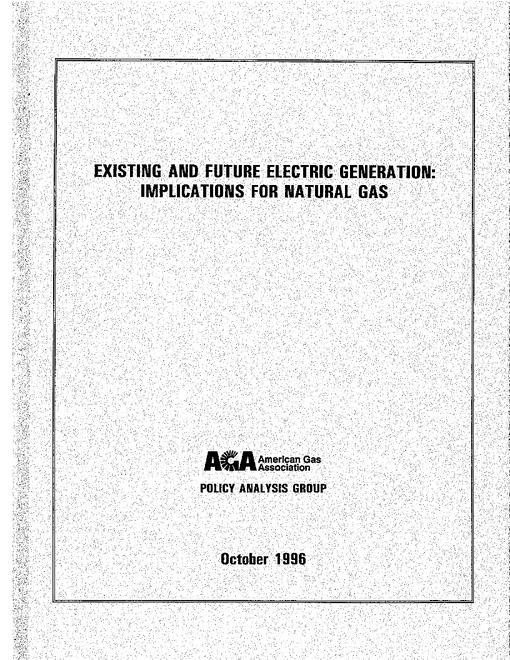 EXISTING AND FUTURE ELECTRIC GENERATION: IMPLICATIONS FOR NATURAL GAS

AGA American Gas Association

POLICY ANALYSIS GROUP

October 1996